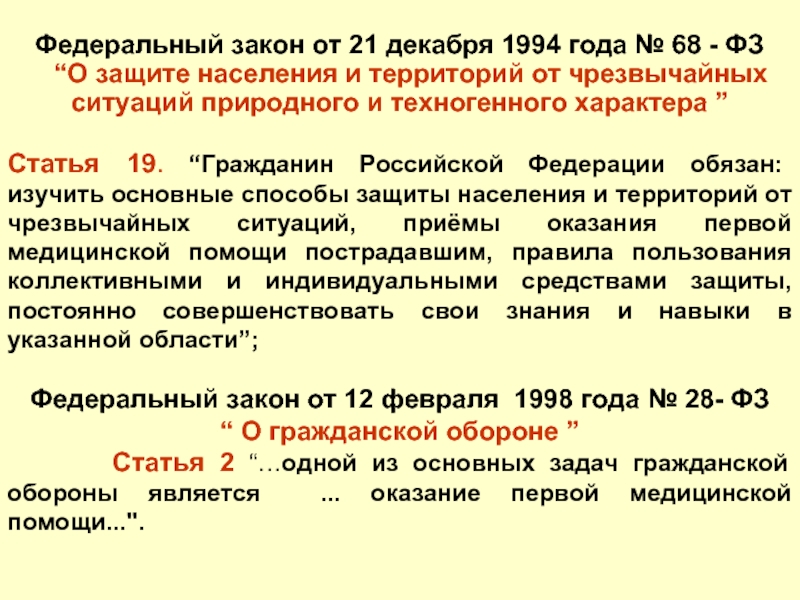 Федеральный закон от 21 декабря 1994 года № 68 - ФЗ
“О защите населения и территорий от чрезвычайных ситуаций природного и техногенного характера ”

Статья 19. “Гражданин Российской Федерации обязан: изучить основные способы защиты населения и территорий от чрезвычайных ситуаций, приёмы оказания первой медицинской помощи пострадавшим, правила пользования коллективными и индивидуальными средствами защиты, постоянно совершенствовать свои знания и навыки в указанной области”;

Федеральный закон от 12 февраля 1998 года № 28- ФЗ
“ О гражданской обороне ”

Статья 2 “…одной из основных задач гражданской обороны является ... оказание первой медицинской помощи...".